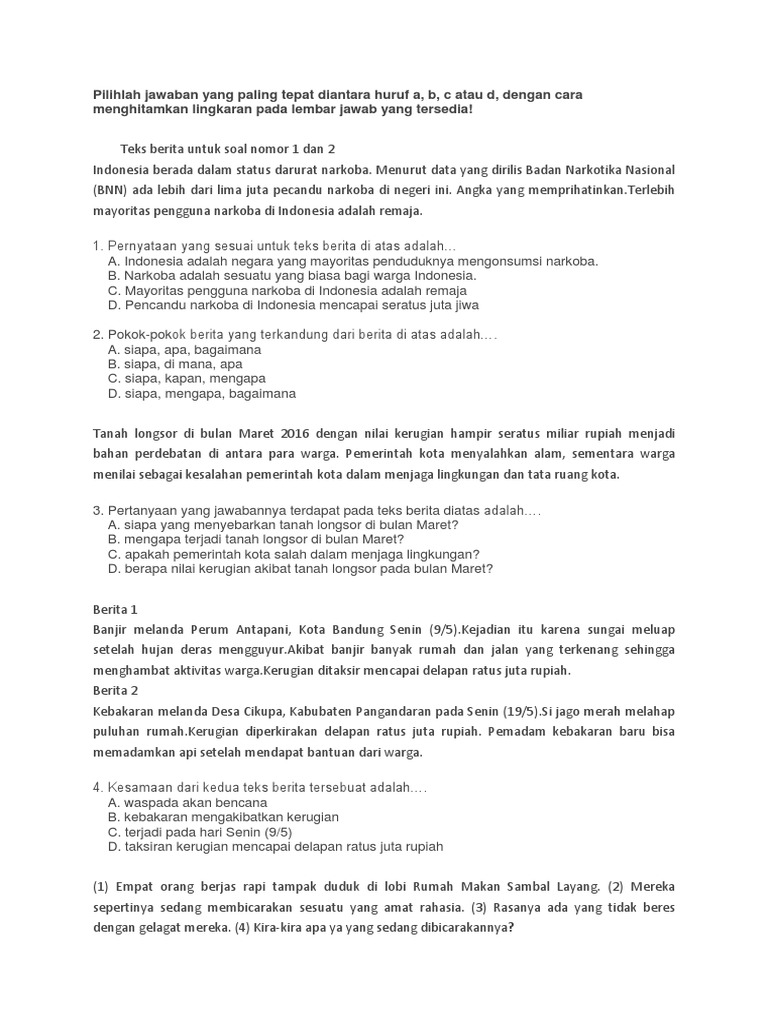 Pilihlah jawaban yang paling tepat diantara huruf a, b, c atau d, dengan cara menghitamkan lingkaran pada lembar jawab yang tersedia!

Teks berita untuk soal nomor 1 dan 2

Indonesia berada dalam status darurat narkoba. Menurut data yang dirilis Badan Narkotika Nasional (BNN) ada lebih dari lima juta pecandu narkoba di negeri ini. Angka yang memprihatinkan.Terlebih mayoritas pengguna narkoba di Indonesia adalah remaja.

1. Pernyataan yang sesuai untuk teks berita di atas adalah...
A. Indonesia adalah negara yang mayoritas penduduknya mengonsumsi narkoba.
B. Narkoba adalah sesuatu yang biasa bagi warga Indonesia.
C. Mayoritas pengguna narkoba di Indonesia adalah remaja
D. Pencandu narkoba di Indonesia mencapai seratus juta jiwa

2. Pokok-pokok berita yang terkandung dari berita di atas adalah....
A. siapa, apa, bagaimana
B. siapa, di mana, apa
C. siapa, kapan, mengapa
D. siapa, mengapa, bagaimana

Tanah longsor di bulan Maret 2016 dengan nilai kerugian hampir seratus miliar rupiah menjadi bahan perdebatan di antara para warga. Pemerintah kota menyalahkan alam, sementara warga menilai sebagai kesalahan pemerintah kota dalam menjaga lingkungan dan tata ruang kota.

3. Pertanyaan yang jawabannya terdapat pada teks berita diatas adalah....
A. siapa yang menyebarkan tanah longsor di bulan Maret?
B. mengapa terjadi tanah longsor di bulan Maret?
C. apakah pemerintah kota salah dalam menjaga lingkungan?
D. berapa nilai kerugian akibat tanah longsor pada bulan Maret?

Berita 1
Banjir melanda Perum Antapani, Kota Bandung Senin (9/5).Kejadian itu karena sungai meluap setelah hujan deras mengguyur.Akibat banjir banyak rumah dan jalan yang terkenang sehingga menghambat aktivitas warga.Kerugian ditaksir mencapai delapan ratus juta rupiah.
Berita 2
Kebakaran melanda Desa Cikupa, Kabubaten Pangandaran pada Senin (19/5).Si jago merah melahap puluhan rumah.Kerugian diperkirakan delapan ratus juta rupiah. Pemadam kebakaran baru bisa memadamkan api setelah mendapat bantuan dari warga.

4. Kesamaan dari kedua teks berita tersebuat adalah....
A. waspada akan bencana
B. kebakaran mengakibatkan kerugian
C. terjadi pada hari Senin (9/5)
D. taksiran kerugian mencapai delapan ratus juta rupiah

(1) Empat orang berjas rapi tampak duduk di lobi Rumah Makan Sambal Layang. (2) Mereka sepertinya sedang membicarakan sesuatu yang amat rahasia. (3) Rasanya ada yang tidak beres dengan gelagat mereka. (4) Kira-kira apa ya yang sedang dibicarakannya?